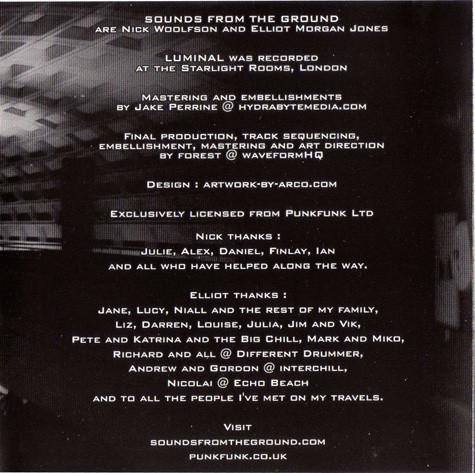 SOUNDS FROM THE GROUND
ARE NICK WOOLFSON AND ELLIOT MORGAN JONES

LUMINAL WAS RECORDED
AT THE STARLIGHT ROOMS, LONDON

MASTERING AND EMBELLISHMENTS
BY JAKE PERRINE @ HYDRABYTEMEDIA.COM

FINAL PRODUCTION, TRACK SEQUENCING,
EMBELLISHMENT, MASTERING AND ART DIRECTION
BY FOREST @ WAVEFORMHQ

DESIGN : ARTWORK-BY-ARCO.COM

EXCLUSIVELY LICENSED FROM PUNKFUNK LTD

NICK THANKS :
JULIE, ALEX, DANIEL, FINLAY, IAN
AND ALL WHO HAVE HELPED ALONG THE WAY.

ELLIOT THANKS :
JANE, LUCY, NIALL AND THE REST OF MY FAMILY,
LIZ, DARREN, LOUISE, JULIA, JIM AND VIK,
PETE AND KATRINA AND THE BIG CHILL, MARK AND MIKO,
RICHARD AND ALL @ DIFFERENT DRUMMER,
ANDREW AND GORDON @ INTERCHILL,
NICOLAI @ ECHO BEACH
AND TO ALL THE PEOPLE I'VE MET ON MY TRAVELS.

VISIT
SOUNDSFROMTHEGROUND.COM
PUNKFUNK.CO.UK